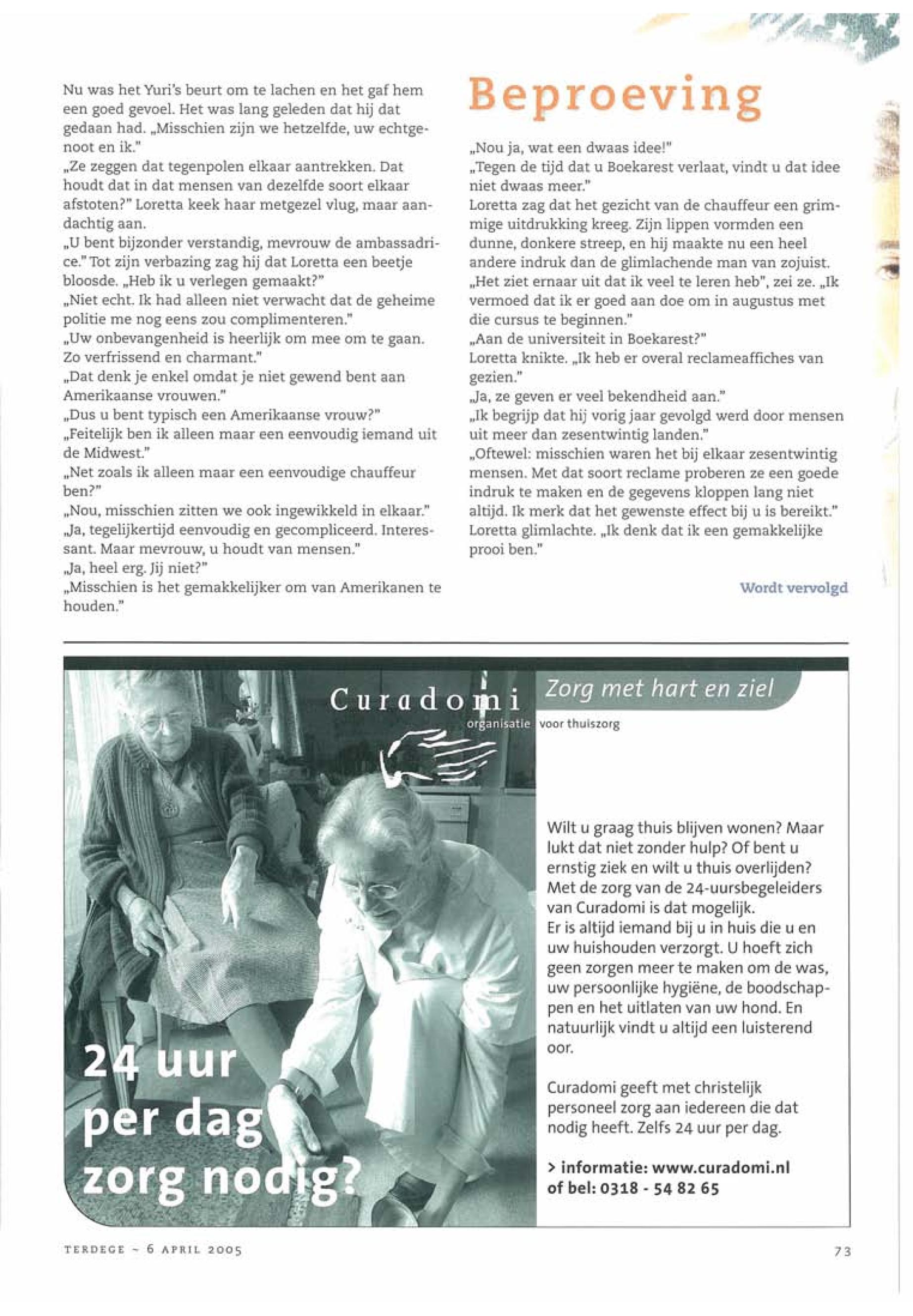 Nu was het Yuri's beurt om te lachen en het gaf hem een goed gevoel. Het was lang geleden dat hij dat gedaan had. „Misschien zijn we hetzelfde, uw echtgenoot en ik."
„Ze zeggen dat tegenpolen elkaar aantrekken. Dat houdt dat in dat mensen van dezelfde soort elkaar afstoten?" Loretta keek haar metgezel vlug, maar aandachtig aan.
„U bent bijzonder verstandig, mevrouw de ambassadrice." Tot zijn verbazing zag hij dat Loretta een beetje bloosde. „Heb ik u verlegen gemaakt?"
„Niet echt. Ik had alleen niet verwacht dat de geheime politie me nog eens zou complimenteren."
„Uw onbevangenheid is heerlijk om mee om te gaan. Zo verfrissend en charmant."
„Dat denk je enkel omdat je niet gewend bent aan Amerikaanse vrouwen."
„Dus u bent typisch een Amerikaanse vrouw?"
„Feitelijk ben ik alleen maar een eenvoudig iemand uit de Midwest."
„Net zoals ik alleen maar een eenvoudige chauffeur ben?"
„Nou, misschien zitten we ook ingewikkeld in elkaar."
„Ja, tegelijkertijd eenvoudig en gecompliceerd. Interessant. Maar mevrouw, u houdt van mensen."
„Ja, heel erg. Jij niet?"
„Misschien is het gemakkelijker om van Amerikanen te houden."

Beproeving

„Nou ja, wat een dwaas idee!"
„Tegen de tijd dat u Boekarest verlaat, vindt u dat idee niet dwaas meer."
Loretta zag dat het gezicht van de chauffeur een grimmige uitdrukking kreeg. Zijn lippen vormden een dunne, donkere streep, en hij maakte nu een heel andere indruk dan de glimlachende man van zojuist.
„Het ziet ernaar uit dat ik veel te leren heb", zei ze. „Ik vermoed dat ik er goed aan doe om in augustus met die cursus te beginnen."
„Aan de universiteit in Boekarest?"
Loretta knikte. „Ik heb er overal reclameaffiches van gezien."
„Ja, ze geven er veel bekendheid aan."
„Ik begrijp dat hij vorig jaar gevolgd werd door mensen uit meer dan zesentwintig landen."
„Oftewel: misschien waren het bij elkaar zesentwintig mensen. Met dat soort reclame proberen ze een goede indruk te maken en de gegevens kloppen lang niet altijd. Ik merk dat het gewenste effect bij u is bereikt."
Loretta glimlachte. „Ik denk dat ik een gemakkelijke prooi ben."

Wordt vervolgd

Curadomi
organisatie voor thuiszorg
Zorg met hart en ziel

24 uur per dag zorg nodig?

Wilt u graag thuis blijven wonen? Maar lukt dat niet zonder hulp? Of bent u ernstig ziek en wilt u thuis overlijden? Met de zorg van de 24-uursbegeleiders van Curadomi is dat mogelijk.
Er is altijd iemand bij u in huis die u en uw huishouden verzorgt. U hoeft zich geen zorgen meer te maken om de was, uw persoonlijke hygiëne, de boodschappen en het uitlaten van uw hond. En natuurlijk vindt u altijd een luisterend oor.

Curadomi geeft met christelijk personeel zorg aan iedereen die dat nodig heeft. Zelfs 24 uur per dag.

> informatie: www.curadomi.nl
of bel: 0318 - 54 82 65

TERDEGE ~ 6 APRIL 2005

73